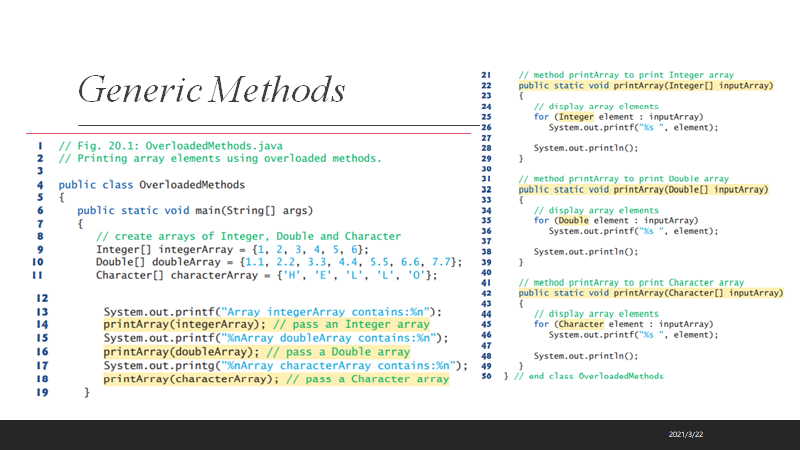 Generic Methods

1 // Fig. 20.1: OverloadedMethods.java
2 // Printing array elements using overloaded methods.
3
4 public class OverloadedMethods
5 {
6 public static void main(String[] args)
7 {
8 // create arrays of Integer, Double and Character
9 Integer[] integerArray = {1, 2, 3, 4, 5, 6};
10 Double[] doubleArray = {1.1, 2.2, 3.3, 4.4, 5.5, 6.6, 7.7};
11 Character[] characterArray = {'H', 'E', 'L', 'L', 'O'};

12
13 System.out.printf("Array integerArray contains:%n");
14 printArray(integerArray); // pass an Integer array
15 System.out.printf("%nArray doubleArray contains:%n");
16 printArray(doubleArray); // pass a Double array
17 System.out.printg("%nArray characterArray contains:%n");
18 printArray(characterArray); // pass a Character array
19 }

21 // method printArray to print Integer array
22 public static void printArray(Integer[] inputArray)
23 {
24 // display array elements
25 for (Integer element : inputArray)
26 System.out.printf("%s ", element);
27
28 System.out.println();
29 }
30
31 // method printArray to print Double array
32 public static void printArray(Double[] inputArray)
33 {
34 // display array elements
35 for (Double element : inputArray)
36 System.out.printf("%s ", element);
37
38 System.out.println();
39 }
40
41 // method printArray to print Character array
42 public static void printArray(Character[] inputArray)
43 {
44 // display array elements
45 for (Character element : inputArray)
46 System.out.printf("%s ", element);
47
48 System.out.println();
49 }
50 } // end class OverloadedMethods

2021/3/22